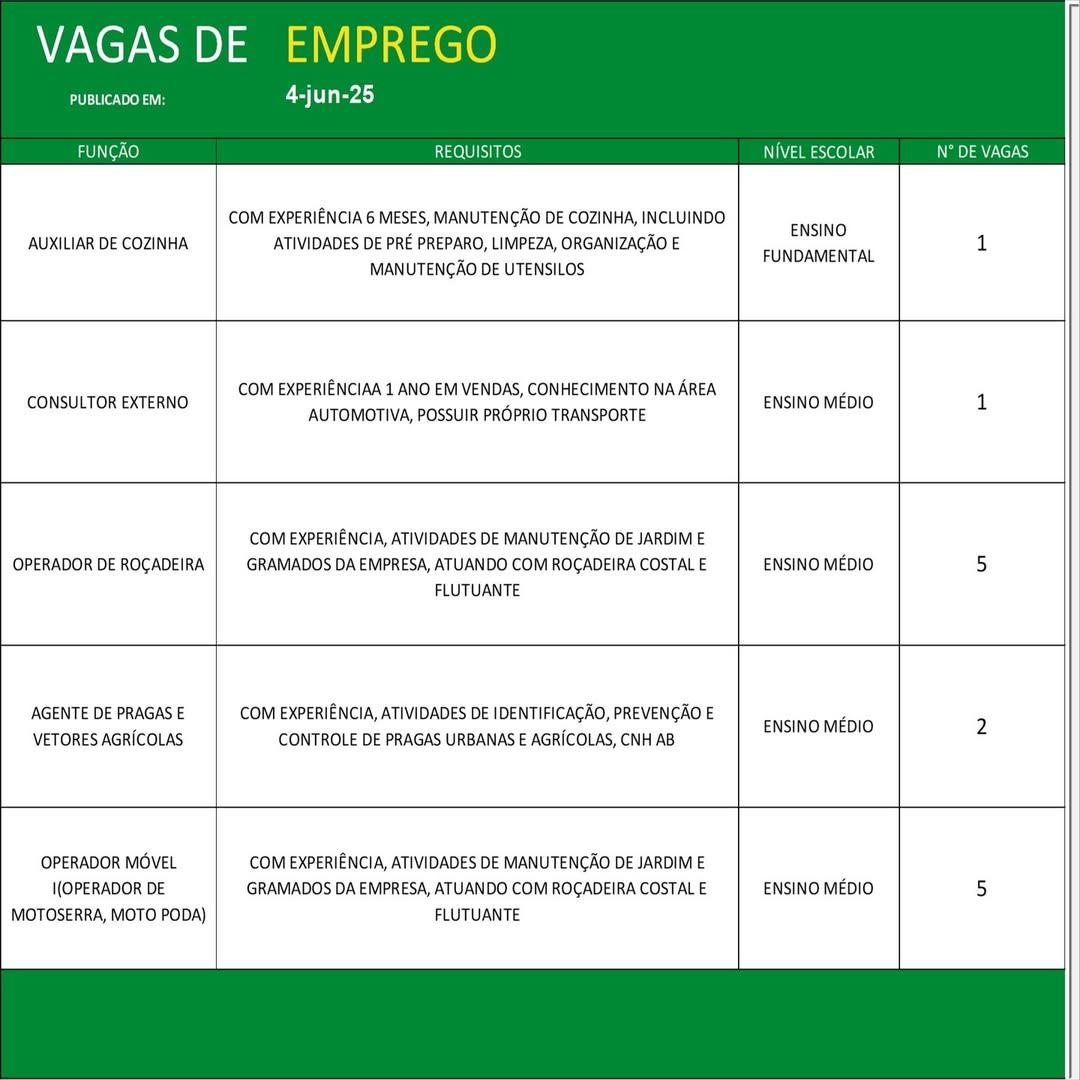 VAGAS DE EMPREGO

PUBLICADO EM: 4-jun-25

| FUNÇÃO | REQUISITOS | NÍVEL ESCOLAR | N° DE VAGAS |
|---|---|---|---|
| AUXILIAR DE COZINHA | COM EXPERIÊNCIA 6 MESES, MANUTENÇÃO DE COZINHA, INCLUINDO ATIVIDADES DE PRÉ PREPARO, LIMPEZA, ORGANIZAÇÃO E MANUTENÇÃO DE UTENSILOS | ENSINO FUNDAMENTAL | 1 |
| CONSULTOR EXTERNO | COM EXPERIÊNCIAA 1 ANO EM VENDAS, CONHECIMENTO NA ÁREA AUTOMOTIVA, POSSUIR PRÓPRIO TRANSPORTE | ENSINO MÉDIO | 1 |
| OPERADOR DE ROÇADEIRA | COM EXPERIÊNCIA, ATIVIDADES DE MANUTENÇÃO DE JARDIM E GRAMADOS DA EMPRESA, ATUANDO COM ROÇADEIRA COSTAL E FLUTUANTE | ENSINO MÉDIO | 5 |
| AGENTE DE PRAGAS E VETORES AGRÍCOLAS | COM EXPERIÊNCIA, ATIVIDADES DE IDENTIFICAÇÃO, PREVENÇÃO E CONTROLE DE PRAGAS URBANAS E AGRÍCOLAS, CNH AB | ENSINO MÉDIO | 2 |
| OPERADOR MÓVEL I(OPERADOR DE MOTOSERRA, MOTO PODA) | COM EXPERIÊNCIA, ATIVIDADES DE MANUTENÇÃO DE JARDIM E GRAMADOS DA EMPRESA, ATUANDO COM ROÇADEIRA COSTAL E FLUTUANTE | ENSINO MÉDIO | 5 |